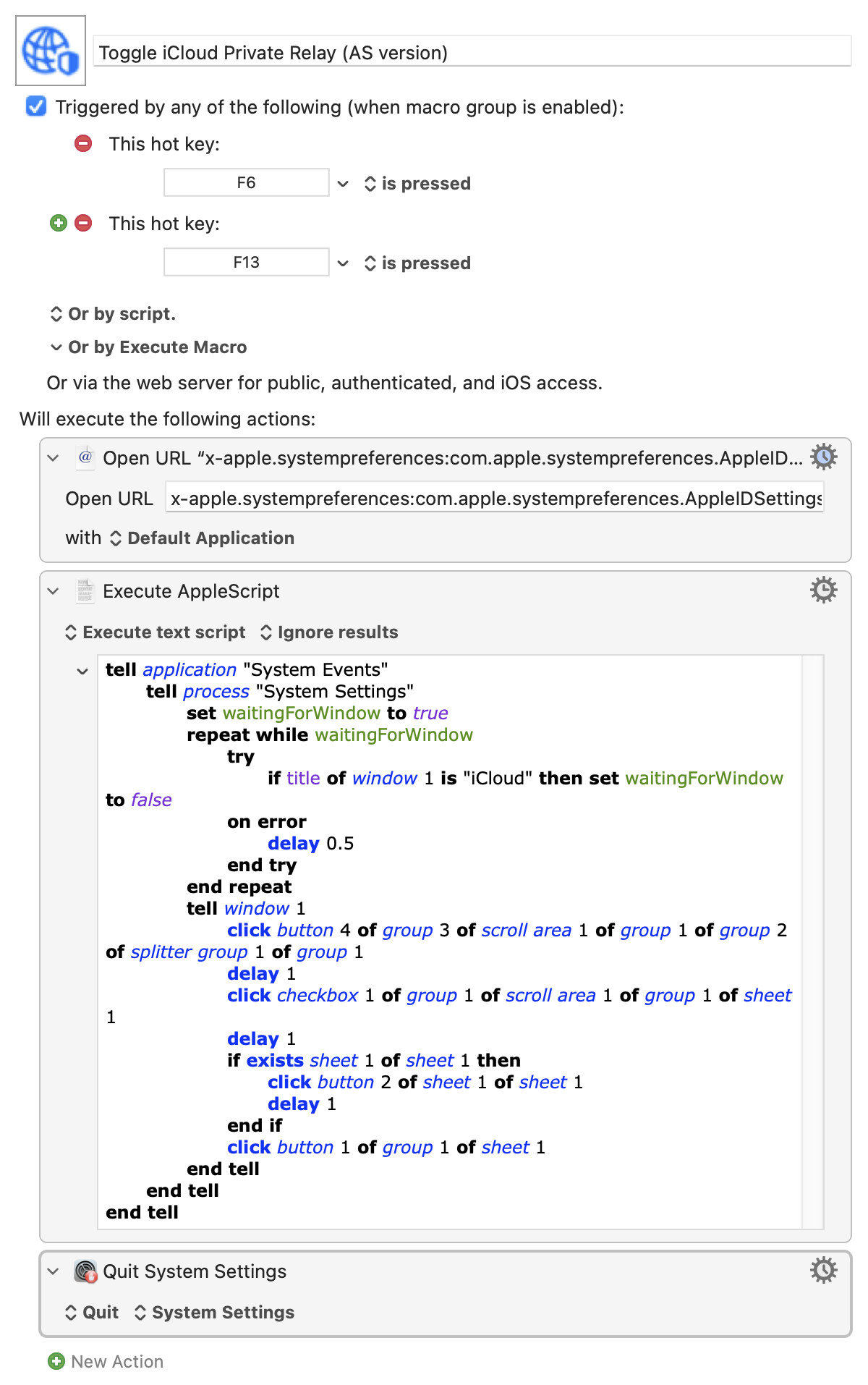 Toggle iCloud Private Relay (AS version)

Triggered by any of the following (when macro group is enabled):

This hot key:

F6 is pressed

This hot key:

F13 is pressed

Or by script.

Or by Execute Macro

Or via the web server for public, authenticated, and iOS access.

Will execute the following actions:

Open URL “x-apple.systempreferences:com.apple.systempreferences.AppleID...

Open URL x-apple.systempreferences:com.apple.systempreferences.AppleIDSettings

with Default Application

Execute AppleScript

Execute text script Ignore results

tell application "System Events"
tell process "System Settings"
set waitingForWindow to true
repeat while waitingForWindow
try
if title of window 1 is "iCloud" then set waitingForWindow to false
on error
delay 0.5
end try
end repeat
tell window 1
click button 4 of group 3 of scroll area 1 of group 1 of group 2 of splitter group 1 of group 1
delay 1
click checkbox 1 of group 1 of scroll area 1 of group 1 of sheet 1
delay 1
if exists sheet 1 of sheet 1 then
click button 2 of sheet 1 of sheet 1
delay 1
end if
click button 1 of group 1 of sheet 1
end tell
end tell
end tell

Quit System Settings

Quit System Settings

New Action